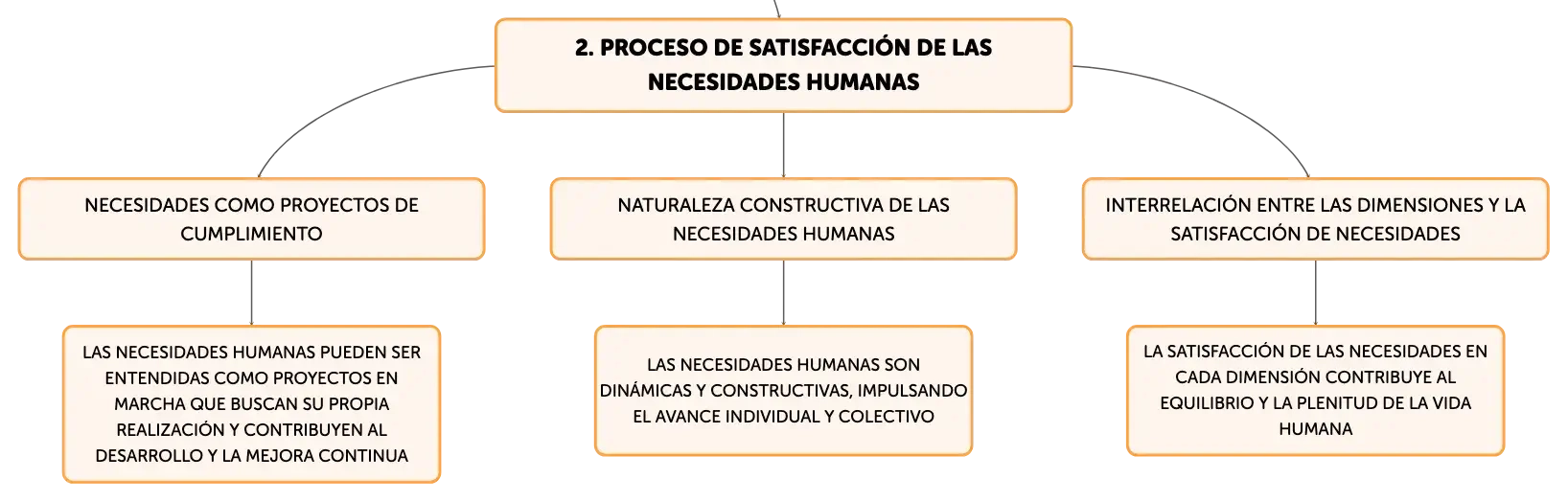 2. PROCESO DE SATISFACCIÓN DE LAS NECESIDADES HUMANAS

NECESIDADES COMO PROYECTOS DE CUMPLIMIENTO

LAS NECESIDADES HUMANAS PUEDEN SER ENTENDIDAS COMO PROYECTOS EN MARCHA QUE BUSCAN SU PROPIA REALIZACIÓN Y CONTRIBUYEN AL DESARROLLO Y LA MEJORA CONTINUA

NATURALEZA CONSTRUCTIVA DE LAS NECESIDADES HUMANAS

LAS NECESIDADES HUMANAS SON DINÁMICAS Y CONSTRUCTIVAS, IMPULSANDO EL AVANCE INDIVIDUAL Y COLECTIVO

INTERRELACIÓN ENTRE LAS DIMENSIONES Y LA SATISFACCIÓN DE NECESIDADES

LA SATISFACCIÓN DE LAS NECESIDADES EN CADA DIMENSIÓN CONTRIBUYE AL EQUILIBRIO Y LA PLENITUD DE LA VIDA HUMANA